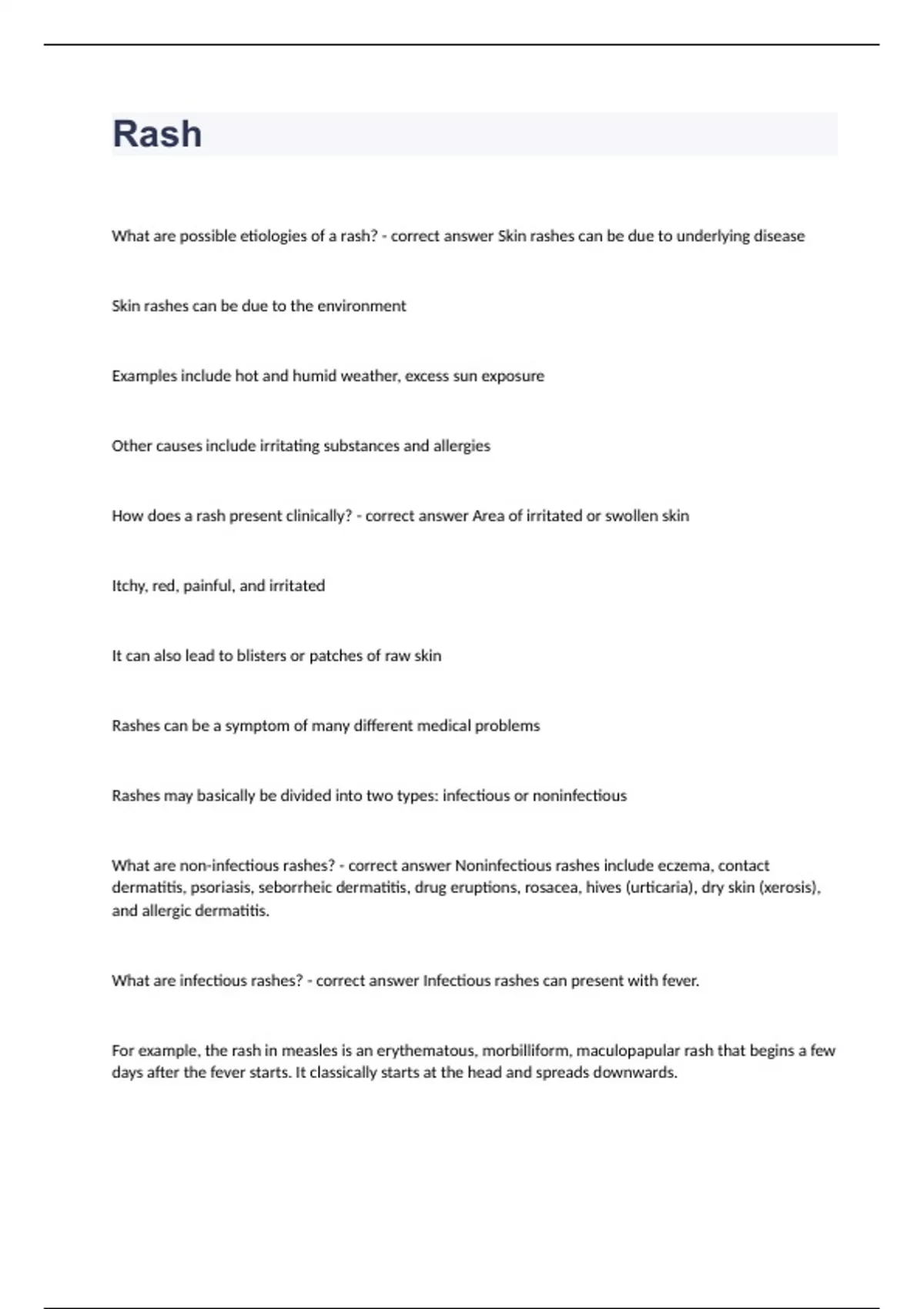 Rash

What are possible etiologies of a rash? - correct answer Skin rashes can be due to underlying disease

Skin rashes can be due to the environment

Examples include hot and humid weather, excess sun exposure

Other causes include irritating substances and allergies

How does a rash present clinically? - correct answer Area of irritated or swollen skin

Itchy, red, painful, and irritated

It can also lead to blisters or patches of raw skin

Rashes can be a symptom of many different medical problems

Rashes may basically be divided into two types: infectious or noninfectious

What are non-infectious rashes? - correct answer Noninfectious rashes include eczema, contact dermatitis, psoriasis, seborrheic dermatitis, drug eruptions, rosacea, hives (urticaria), dry skin (xerosis), and allergic dermatitis.

What are infectious rashes? - correct answer Infectious rashes can present with fever.

For example, the rash in measles is an erythematous, morbilliform, maculopapular rash that begins a few days after the fever starts. It classically starts at the head and spreads downwards.